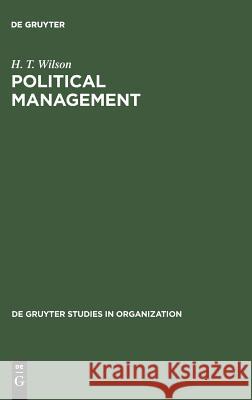 DE GRUYTER

H. T. Wilson

POLITICAL MANAGEMENT

DE GRUYTER STUDIES IN ORGANIZATION

DE G

Kraina Książek